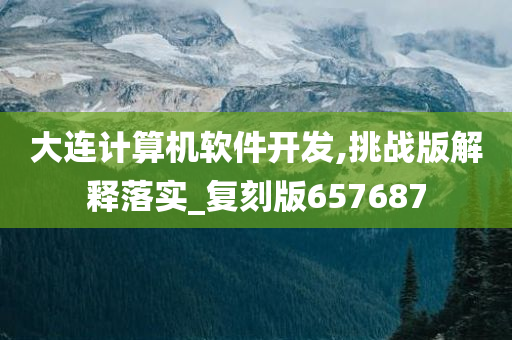 大连计算机软件开发,挑战版解释落实_复刻版657687